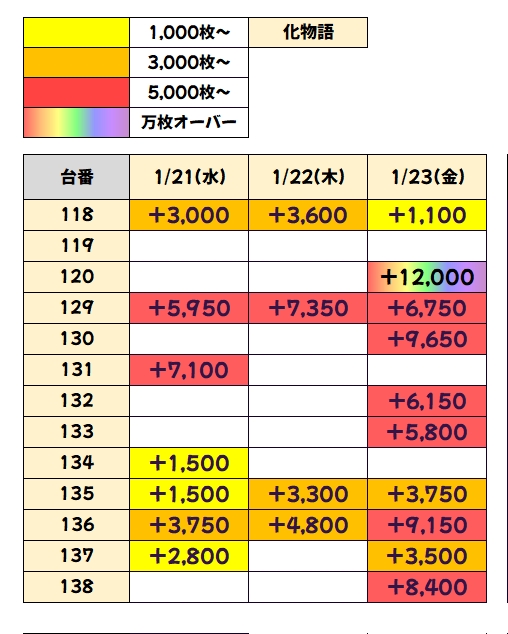 |  | 1,000枚～ | 化物語 |
|---|---|---|
|  | 3,000枚～ |  |
|  | 5,000枚～ |  |
|  | 万枚オーバー |  |

| 台番 | 1/21(水) | 1/22(木) | 1/23(金) |
|---|---|---|---|
| 118 | +3,000 | +3,600 | +1,100 |
| 119 |  |  |  |
| 120 |  |  | +12,000 |
| 129 | +5,950 | +7,350 | +6,750 |
| 130 |  |  | +9,650 |
| 131 | +7,100 |  |  |
| 132 |  |  | +6,150 |
| 133 |  |  | +5,800 |
| 134 | +1,500 |  |  |
| 135 | +1,500 | +3,300 | +3,750 |
| 136 | +3,750 | +4,800 | +9,150 |
| 137 | +2,800 |  | +3,500 |
| 138 |  |  | +8,400 |